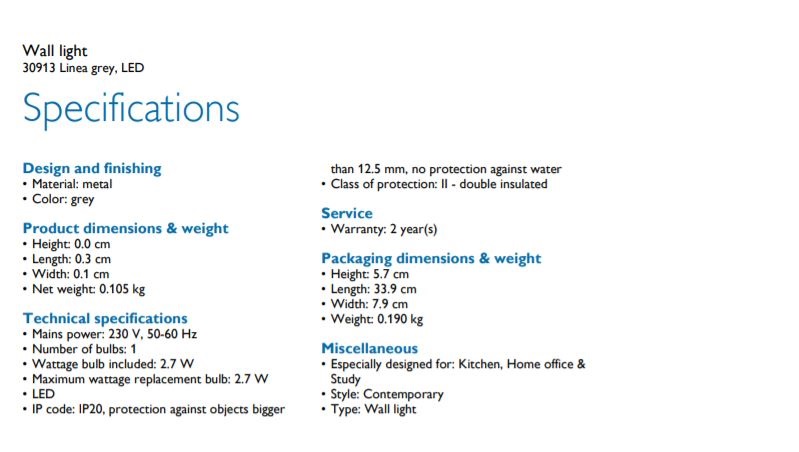 Wall light
30913 Linea grey, LED

Specifications

Design and finishing
• Material: metal
• Color: grey

Product dimensions & weight
• Height: 0.0 cm
• Length: 0.3 cm
• Width: 0.1 cm
• Net weight: 0.105 kg

Technical specifications
• Mains power: 230 V, 50-60 Hz
• Number of bulbs: 1
• Wattage bulb included: 2.7 W
• Maximum wattage replacement bulb: 2.7 W
• LED
• IP code: IP20, protection against objects bigger than 12.5 mm, no protection against water
• Class of protection: II - double insulated

Service
• Warranty: 2 year(s)

Packaging dimensions & weight
• Height: 5.7 cm
• Length: 33.9 cm
• Width: 7.9 cm
• Weight: 0.190 kg

Miscellaneous
• Especially designed for: Kitchen, Home office & Study
• Style: Contemporary
• Type: Wall light